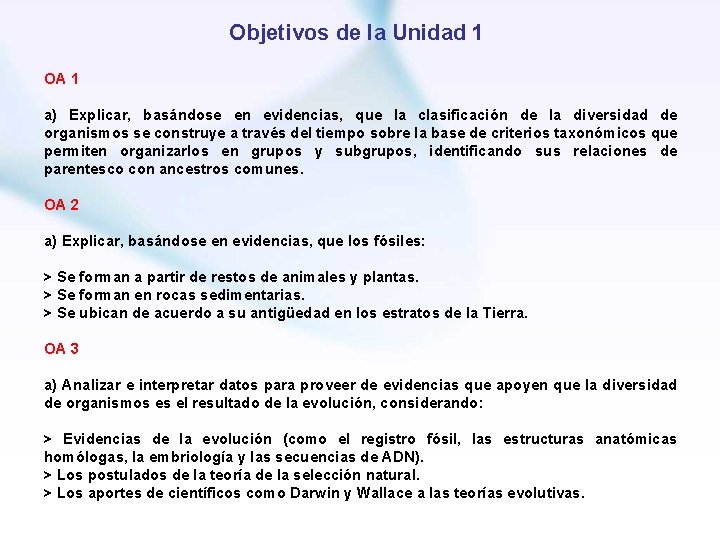 Objetivos de la Unidad 1

OA 1

a) Explicar, basándose en evidencias, que la clasificación de la diversidad de organismos se construye a través del tiempo sobre la base de criterios taxonómicos que permiten organizarlos en grupos y subgrupos, identificando sus relaciones de parentesco con ancestros comunes.

OA 2

a) Explicar, basándose en evidencias, que los fósiles:

> Se forman a partir de restos de animales y plantas.
> Se forman en rocas sedimentarias.
> Se ubican de acuerdo a su antigüedad en los estratos de la Tierra.

OA 3

a) Analizar e interpretar datos para proveer de evidencias que apoyen que la diversidad de organismos es el resultado de la evolución, considerando:

> Evidencias de la evolución (como el registro fósil, las estructuras anatómicas homólogas, la embriología y las secuencias de ADN).
> Los postulados de la teoría de la selección natural.
> Los aportes de científicos como Darwin y Wallace a las teorías evolutivas.